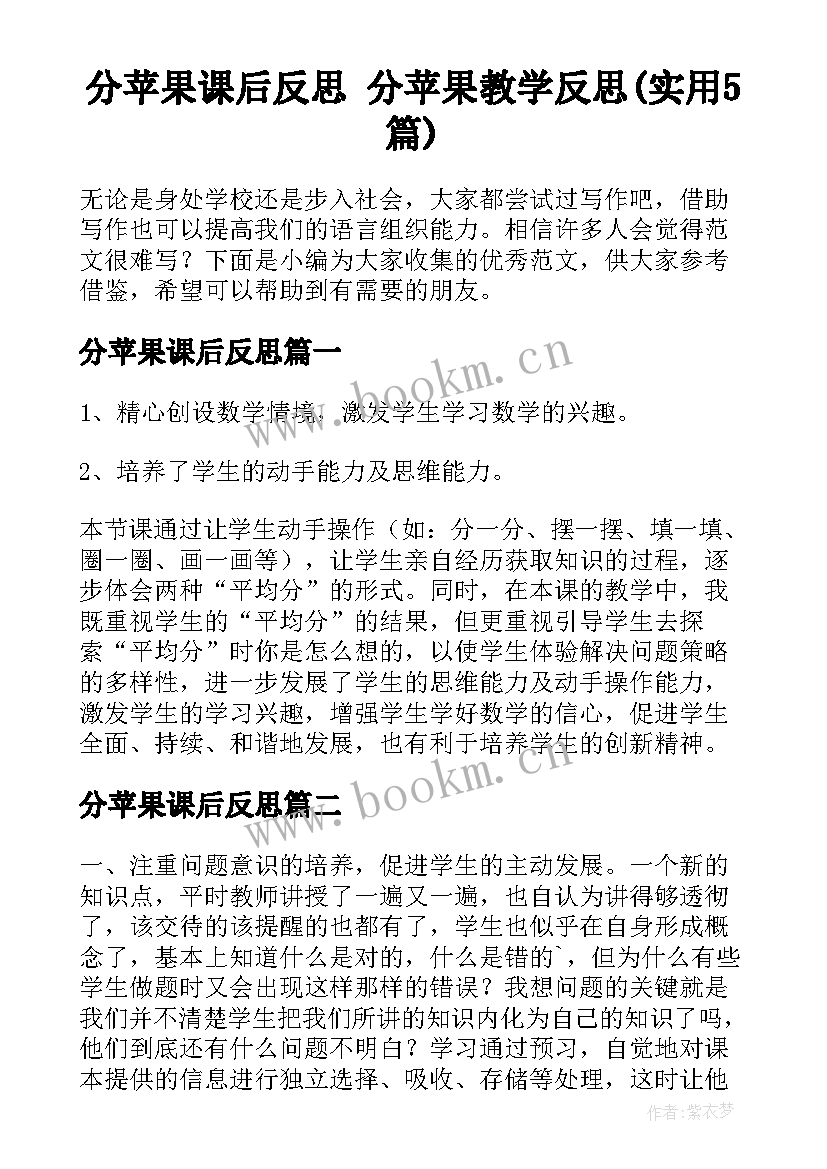 分苹果课后反思 分苹果教学反思(实用5篇)

无论是身处学校还是步入社会，大家都尝试过写作吧，借助写作也可以提高我们的语言组织能力。相信许多人会觉得范文很难写？下面是小编为大家收集的优秀范文，供大家参考借鉴，希望可以帮助到有需要的朋友。

分苹果课后反思篇一

www.bookm.cn

1、精心创设数学情境，激发学生学习数学的兴趣。

2、培养了学生的动手能力及思维能力。

本节课通过让学生动手操作（如：分一分、摆一摆、填一填、圈一圈、画一画等），让学生亲自经历获取知识的过程，逐步体会两种“平均分”的形式。同时，在本课的教学中，我既重视学生的“平均分”的结果，但更重视引导学生去探索“平均分”时你是怎么想的，以使学生体验解决问题策略的多样性，进一步发展了学生的思维能力及动手操作能力，激发学生的学习兴趣，增强学生学好数学的信心，促进学生全面、持续、和谐地发展，也有利于培养学生的创新精神。

分苹果课后反思篇二

www.bookm.cn

一、注重问题意识的培养，促进学生的主动发展。一个新的知识点，平时教师讲授了一遍又一遍，也自认为讲得够透彻了，该交待的该提醒的也都有了，学生也似乎在自身形成概念了，基本上知道什么是对的，什么是错的`，但为什么有些学生做题时又会出现这样那样的错误？我想问题的关键就是我们并不清楚学生把我们所讲的知识内化为自己的知识了吗，他们到底还有什么问题不明白？学习通过预习，自觉地对课本提供的信息进行独立选择、吸收、存储等处理，这时让他

作者：紫衣梦